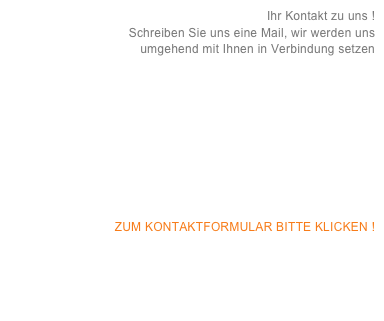 Ihr Kontakt zu uns !
Schreiben Sie uns eine Mail, wir werden uns umgehend mit Ihnen in Verbindung setzen

ZUM KONTAKTFORMULAR BITTE KLICKEN !